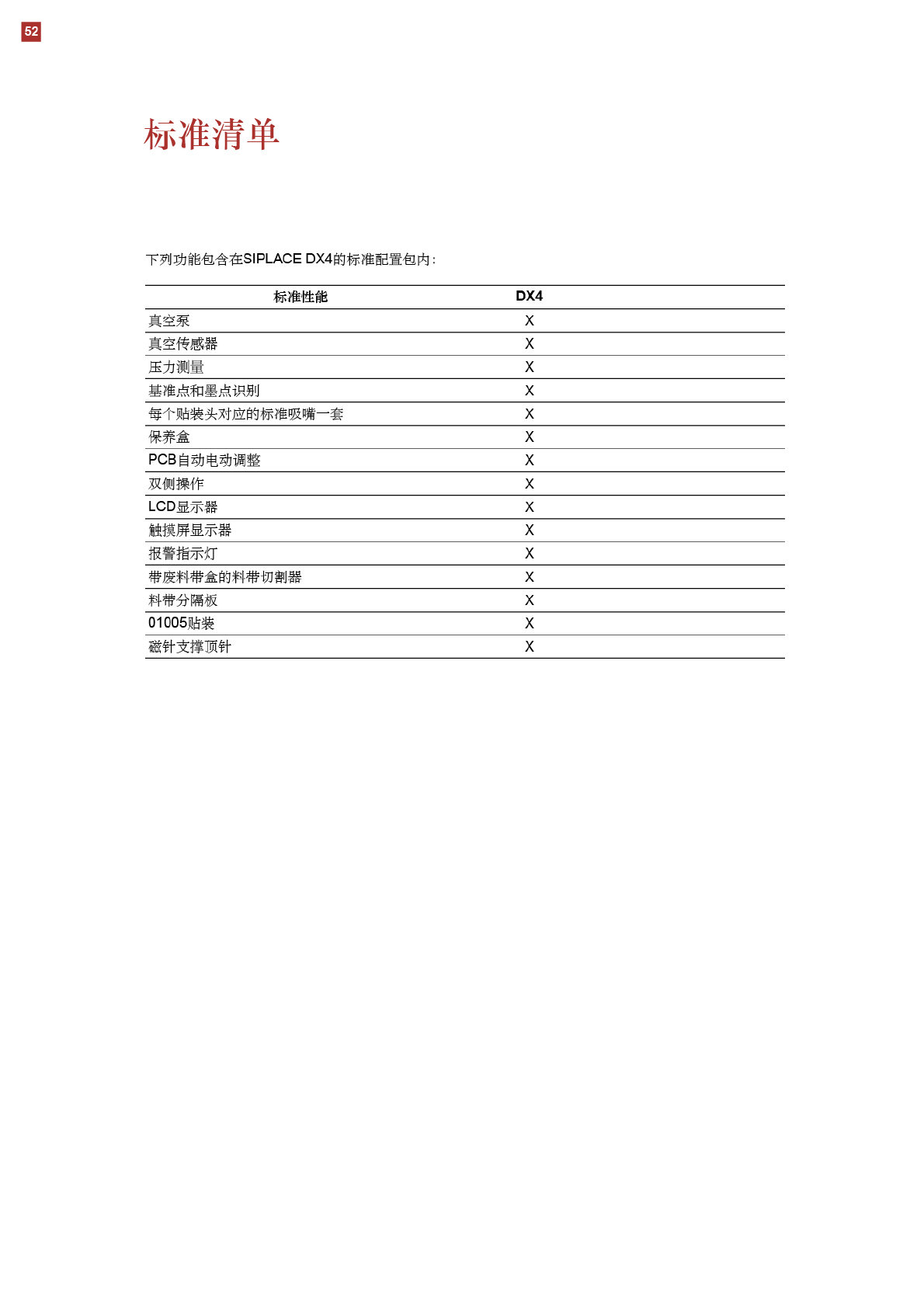 52

标准清单

下列功能包含在SIPLACE DX4的标准配置包内：

| 标准性能 | DX4 |
|---|---|
| 真空泵 | X |
| 真空传感器 | X |
| 压力测量 | X |
| 基准点和墨点识别 | X |
| 每个贴装头对应的标准吸嘴一套 | X |
| 保养盒 | X |
| PCB自动电动调整 | X |
| 双侧操作 | X |
| LCD显示器 | X |
| 触摸屏显示器 | X |
| 报警指示灯 | X |
| 带废料带盒的料带切割器 | X |
| 料带分隔板 | X |
| 01005贴装 | X |
| 磁针支撑顶针 | X |